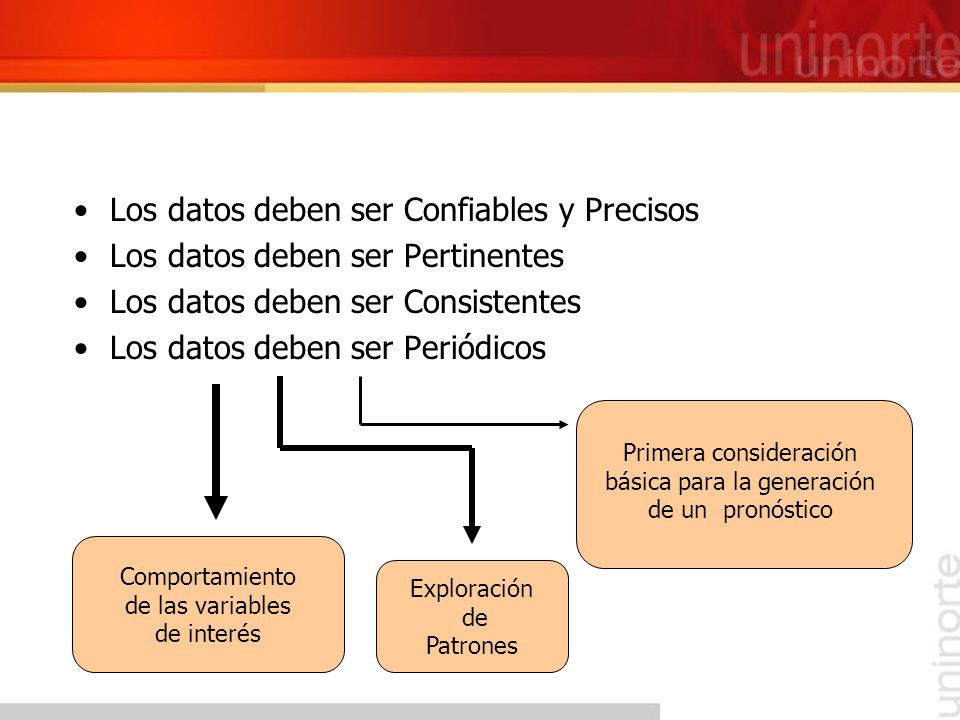 uninorte

• Los datos deben ser Confiables y Precisos
• Los datos deben ser Pertinentes
• Los datos deben ser Consistentes
• Los datos deben ser Periódicos

Primera consideración básica para la generación de un pronóstico

Comportamiento de las variables de interés

Exploración de Patrones

uninorte